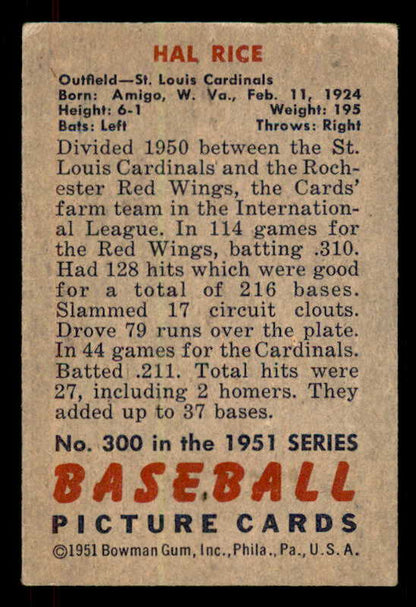 HAL RICE

Outfield—St. Louis Cardinals
Born: Amigo, W. Va., Feb. 11, 1924
Height: 6-1 Weight: 195
Bats: Left Throws: Right

Divided 1950 between the St. Louis Cardinals and the Rochester Red Wings, the Cards' farm team in the International League. In 114 games for the Red Wings, batting .310. Had 128 hits which were good for a total of 216 bases. Slammed 17 circuit clouts. Drove 79 runs over the plate. In 44 games for the Cardinals. Batted .211. Total hits were 27, including 2 homers. They added up to 37 bases.

No. 300 in the 1951 SERIES
BASEBALL
PICTURE CARDS
©1951 Bowman Gum, Inc., Phila., Pa., U.S.A.